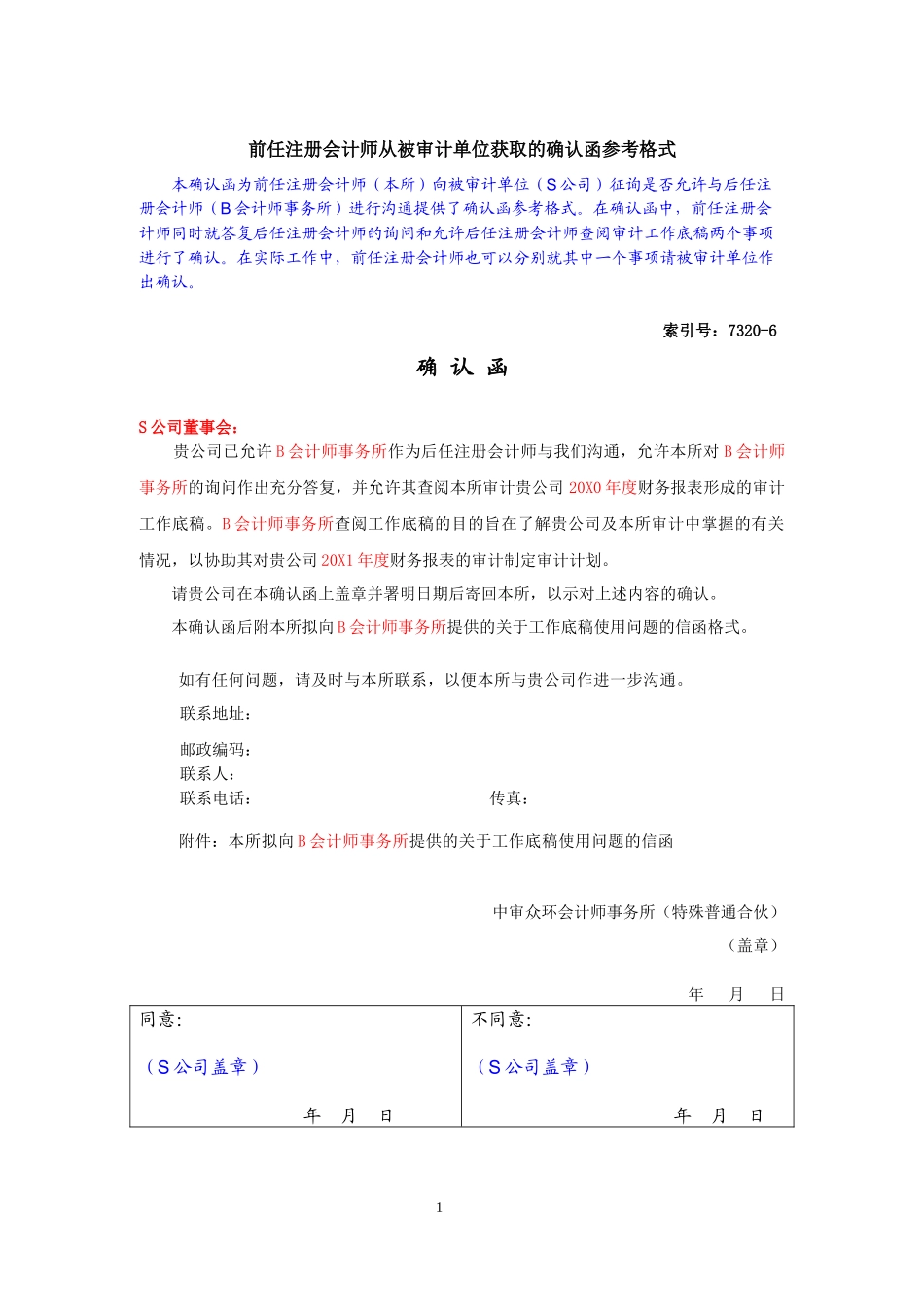 前任注册会计师从被审计单位获取的确认函参考格式

本确认函为前任注册会计师（本所）向被审计单位（S公司）征询是否允许与后任注册会计师（B会计师事务所）进行沟通提供了确认函参考格式。在确认函中，前任注册会计师同时就答复后任注册会计师的询问和允许后任注册会计师查阅审计工作底稿两个事项进行了确认。在实际工作中，前任注册会计师也可以分别就其中一个事项请被审计单位作出确认。

索引号：7320-6

确 认 函

S公司董事会：

贵公司已允许B会计师事务所作为后任注册会计师与我们沟通，允许本所对B会计师事务所的询问作出充分答复，并允许其查阅本所审计贵公司20X0年度财务报表形成的审计工作底稿。B会计师事务所查阅工作底稿的目的旨在了解贵公司及本所审计中掌握的有关情况，以协助其对贵公司20X1年度财务报表的审计制定审计计划。

请贵公司在本确认函上盖章并署明日期后寄回本所，以示对上述内容的确认。

本确认函后附本所拟向B会计师事务所提供的关于工作底稿使用问题的信函格式。

如有任何问题，请及时与本所联系，以便本所与贵公司作进一步沟通。

联系地址：

邮政编码：
联系人：
联系电话： 传真：

附件：本所拟向B会计师事务所提供的关于工作底稿使用问题的信函

中审众环会计师事务所（特殊普通合伙）
（盖章）

年 月 日

| 同意：<br>（S公司盖章）<br>年 月 日 | 不同意：<br>（S公司盖章）<br>年 月 日 |
|---|---|

1